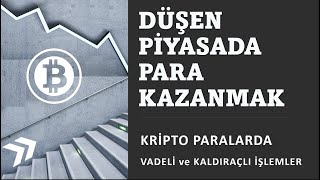 DÜŞEN PİYASADA PARA KAZANMAK

KRİPTO PARALARDA

VADELİ ve KALDIRAÇLI İŞLEMLER